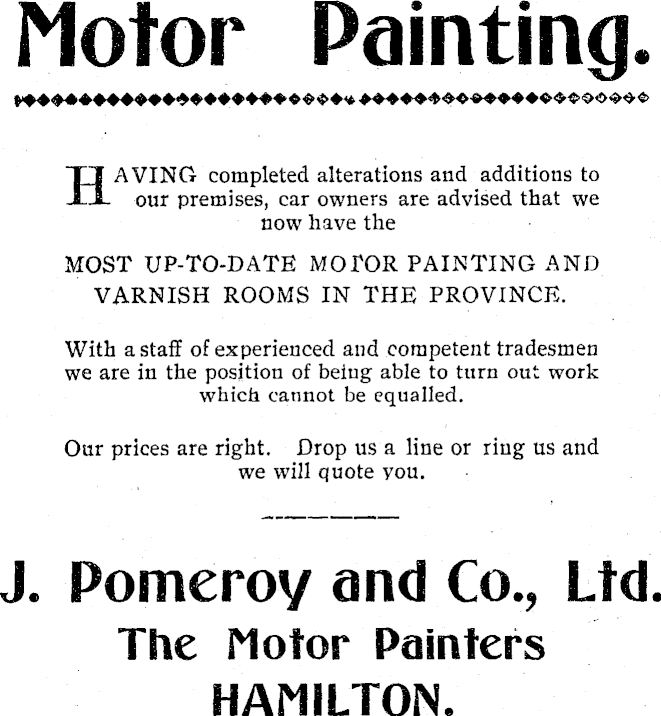 Motor Painting.

HAVING completed alterations and additions to our premises, car owners are advised that we now have the

MOST UP-TO-DATE MOTOR PAINTING AND VARNISH ROOMS IN THE PROVINCE.

With a staff of experienced and competent tradesmen we are in the position of being able to turn out work which cannot be equalled.

Our prices are right. Drop us a line or ring us and we will quote you.

J. Pomeroy and Co., Ltd.
The Motor Painters
HAMILTON.